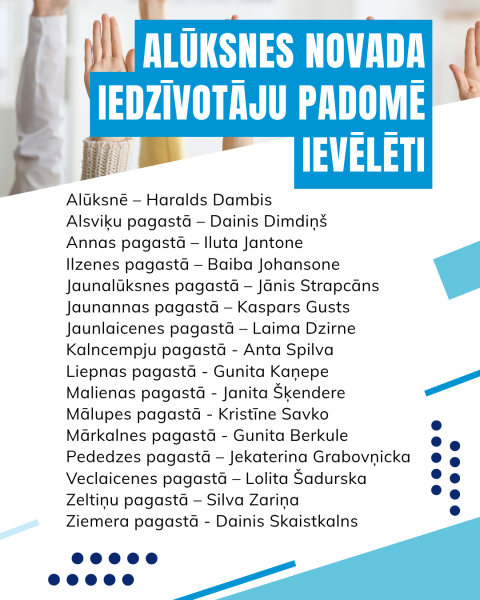 ALŪKSNES NOVADA IEDZĪVOTĀJU PADOMĒ IEVĒLĒTI

Alūksnē – Haralds Dambis
Alsviķu pagastā – Dainis Dimdiņš
Annas pagastā – Iluta Jantone
Ilzenes pagastā – Baiba Johansone
Jaunalūksnes pagastā – Jānis Strapcāns
Jaunannas pagastā – Kaspars Gusts
Jaunlaicenes pagastā – Laima Dzirne
Kalncempju pagastā - Anta Spilva
Liepnas pagastā - Gunita Kaņepe
Malienas pagastā - Janita Šķendere
Mālupes pagastā - Kristīne Savko
Mārkalnes pagastā - Gunita Berkule
Pededzes pagastā – Jekaterina Grabovņicka
Veclaicenes pagastā – Lolita Šadurska
Zeltiņu pagastā – Silva Zariņa
Ziemera pagastā - Dainis Skaistkalns